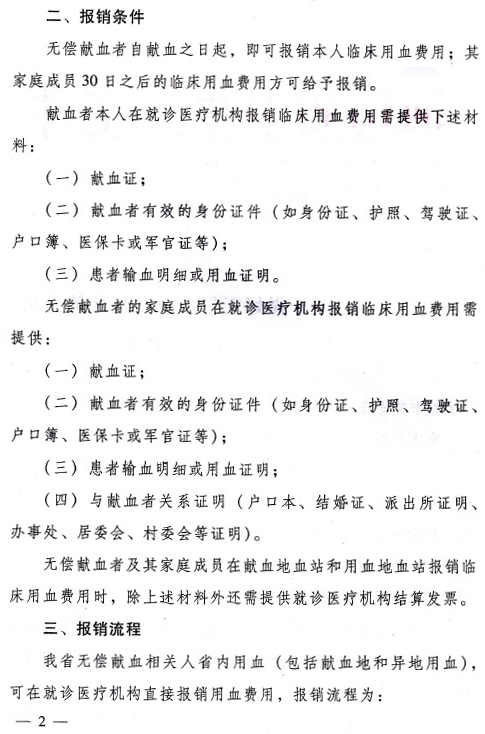 二、报销条件

无偿献血者自献血之日起，即可报销本人临床用血费用；其家庭成员30日之后的临床用血费用方可给予报销。

献血者本人在就诊医疗机构报销临床用血费用需提供下述材料：

（一）献血证；

（二）献血者有效的身份证件（如身份证、护照、驾驶证、户口簿、医保卡或军官证等）；

（三）患者输血明细或用血证明。

无偿献血者的家庭成员在就诊医疗机构报销临床用血费用需提供：

（一）献血证；

（二）献血者有效的身份证件（如身份证、护照、驾驶证、户口簿、医保卡或军官证等）；

（三）患者输血明细或用血证明；

（四）与献血者关系证明（户口本、结婚证、派出所证明、办事处、居委会、村委会等证明）。

无偿献血者及其家庭成员在献血地血站和用血地血站报销临床用血费用时，除上述材料外还需提供就诊医疗机构结算发票。

三、报销流程

我省无偿献血相关人省内用血（包括献血地和异地用血），可在就诊医疗机构直接报销用血费用，报销流程为：

— 2 —